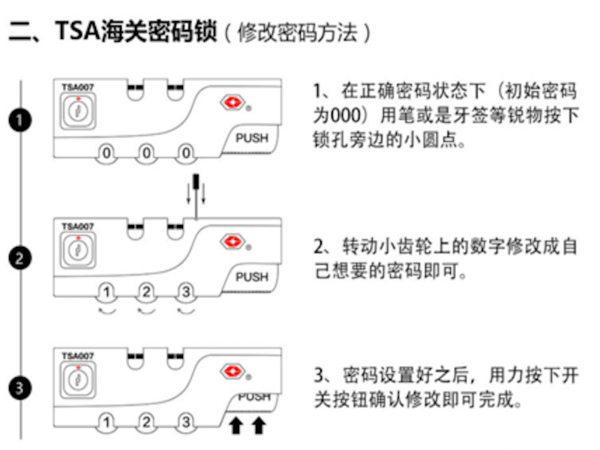 二、TSA海关密码锁（修改密码方法）

1

TSA007

PUSH

0 0 0

1、在正确密码状态下（初始密码为000）用笔或是牙签等锐物按下锁孔旁边的小圆点。

2

TSA007

PUSH

1 2 3

2、转动小齿轮上的数字修改成自己想要的密码即可。

3

TSA007

PUSH

1 2 3

3、密码设置好之后，用力按下开关按钮确认修改即可完成。